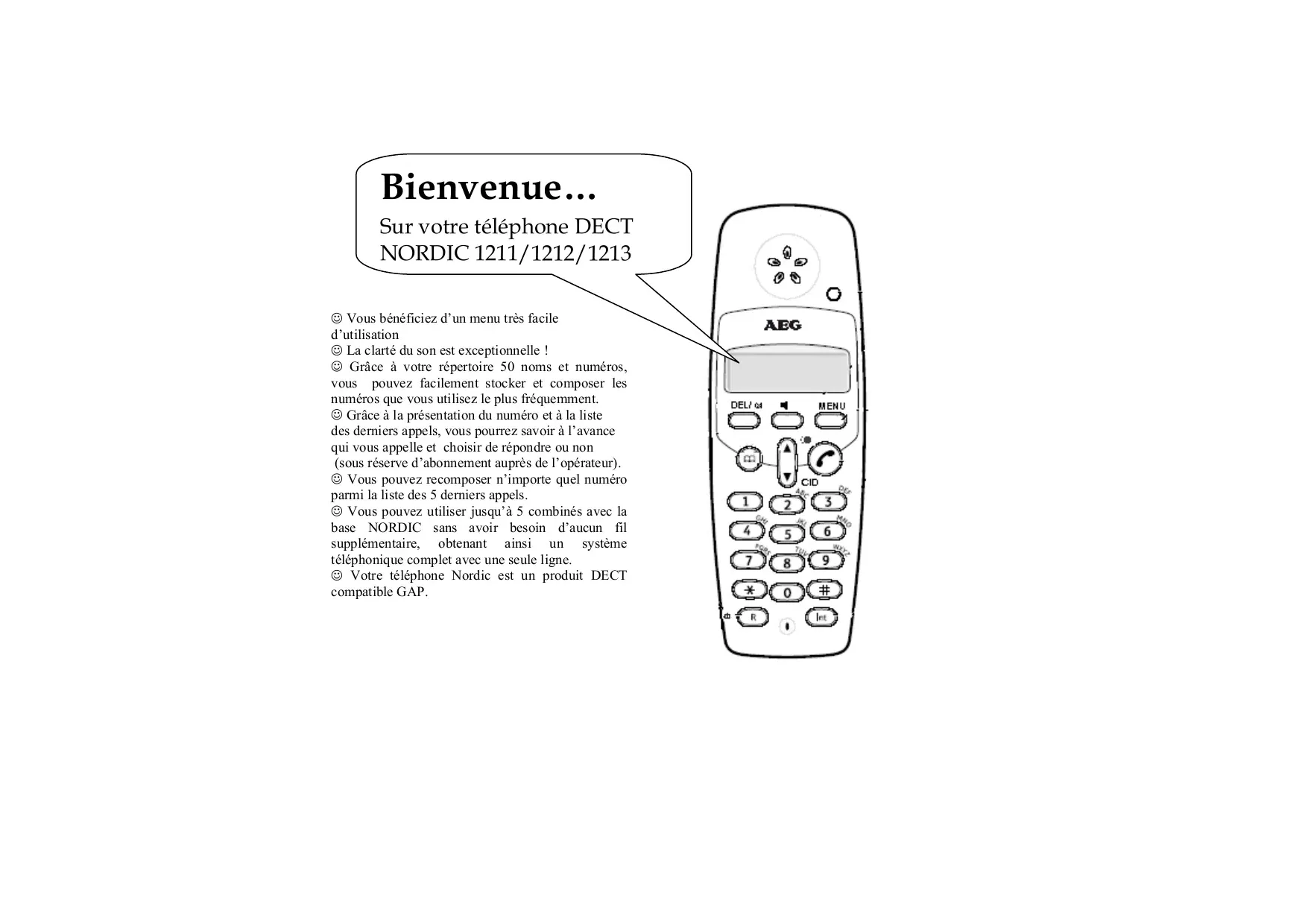 Bienvenue…

Sur votre téléphone DECT NORDIC 1211/1212/1213

☺ Vous bénéficiez d'un menu très facile d'utilisation
☺ La clarté du son est exceptionnelle !
☺ Grâce à votre répertoire 50 noms et numéros, vous pouvez facilement stocker et composer les numéros que vous utilisez le plus fréquemment.
☺ Grâce à la présentation du numéro et à la liste des derniers appels, vous pourrez savoir à l'avance qui vous appelle et choisir de répondre ou non (sous réserve d'abonnement auprès de l'opérateur).
☺ Vous pouvez recomposer n'importe quel numéro parmi la liste des 5 derniers appels.
☺ Vous pouvez utiliser jusqu'à 5 combinés avec la base NORDIC sans avoir besoin d'aucun fil supplémentaire, obtenant ainsi un système téléphonique complet avec une seule ligne.
☺ Votre téléphone Nordic est un produit DECT compatible GAP.

AEG
DEL/
MENU
CID
1
2 ABC
3 DEF
4 GHI
5 JKL
6 MNO
7 PQRS
8 TUV
9 WXYZ
*
0
#
R
Int